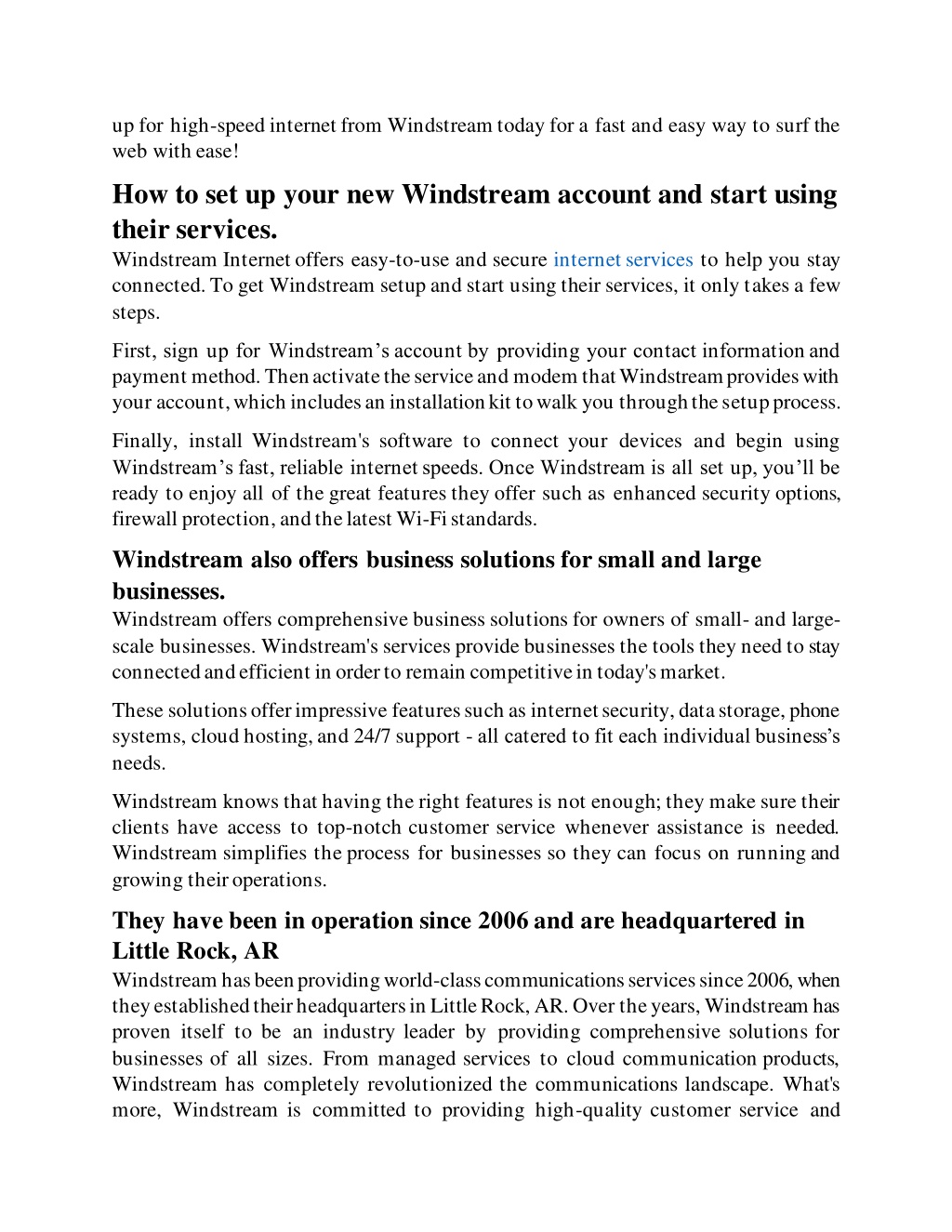 up for high-speed internet from Windstream today for a fast and easy way to surf the web with ease!

How to set up your new Windstream account and start using their services.

Windstream Internet offers easy-to-use and secure internet services to help you stay connected. To get Windstream setup and start using their services, it only takes a few steps.

First, sign up for Windstream’s account by providing your contact information and payment method. Then activate the service and modem that Windstream provides with your account, which includes an installation kit to walk you through the setup process.

Finally, install Windstream's software to connect your devices and begin using Windstream’s fast, reliable internet speeds. Once Windstream is all set up, you’ll be ready to enjoy all of the great features they offer such as enhanced security options, firewall protection, and the latest Wi-Fi standards.

Windstream also offers business solutions for small and large businesses.

Windstream offers comprehensive business solutions for owners of small- and large-scale businesses. Windstream's services provide businesses the tools they need to stay connected and efficient in order to remain competitive in today's market.

These solutions offer impressive features such as internet security, data storage, phone systems, cloud hosting, and 24/7 support - all catered to fit each individual business’s needs.

Windstream knows that having the right features is not enough; they make sure their clients have access to top-notch customer service whenever assistance is needed. Windstream simplifies the process for businesses so they can focus on running and growing their operations.

They have been in operation since 2006 and are headquartered in Little Rock, AR

Windstream has been providing world-class communications services since 2006, when they established their headquarters in Little Rock, AR. Over the years, Windstream has proven itself to be an industry leader by providing comprehensive solutions for businesses of all sizes. From managed services to cloud communication products, Windstream has completely revolutionized the communications landscape. What's more, Windstream is committed to providing high-quality customer service and